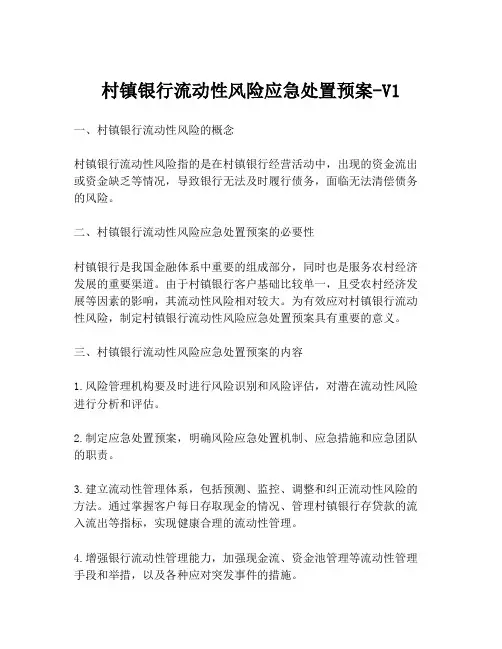 村镇银行流动性风险应急处置预案-V1

一、村镇银行流动性风险的概念

村镇银行流动性风险指的是在村镇银行经营活动中，出现的资金流出或资金缺乏等情况，导致银行无法及时履行债务，面临无法清偿债务的风险。

二、村镇银行流动性风险应急处置预案的必要性

村镇银行是我国金融体系中重要的组成部分，同时也是服务农村经济发展的重要渠道。由于村镇银行客户基础比较单一，且受农村经济发展等因素的影响，其流动性风险相对较大。为有效应对村镇银行流动性风险，制定村镇银行流动性风险应急处置预案具有重要的意义。

三、村镇银行流动性风险应急处置预案的内容

1.风险管理机构要及时进行风险识别和风险评估，对潜在流动性风险进行分析和评估。

2.制定应急处置预案，明确风险应急处置机制、应急措施和应急团队的职责。

3.建立流动性管理体系，包括预测、监控、调整和纠正流动性风险的方法。通过掌握客户每日存取现金的情况、管理村镇银行存贷款的流入流出等指标，实现健康合理的流动性管理。

4.增强银行流动性管理能力，加强现金流、资金池管理等流动性管理手段和举措，以及各种应对突发事件的措施。